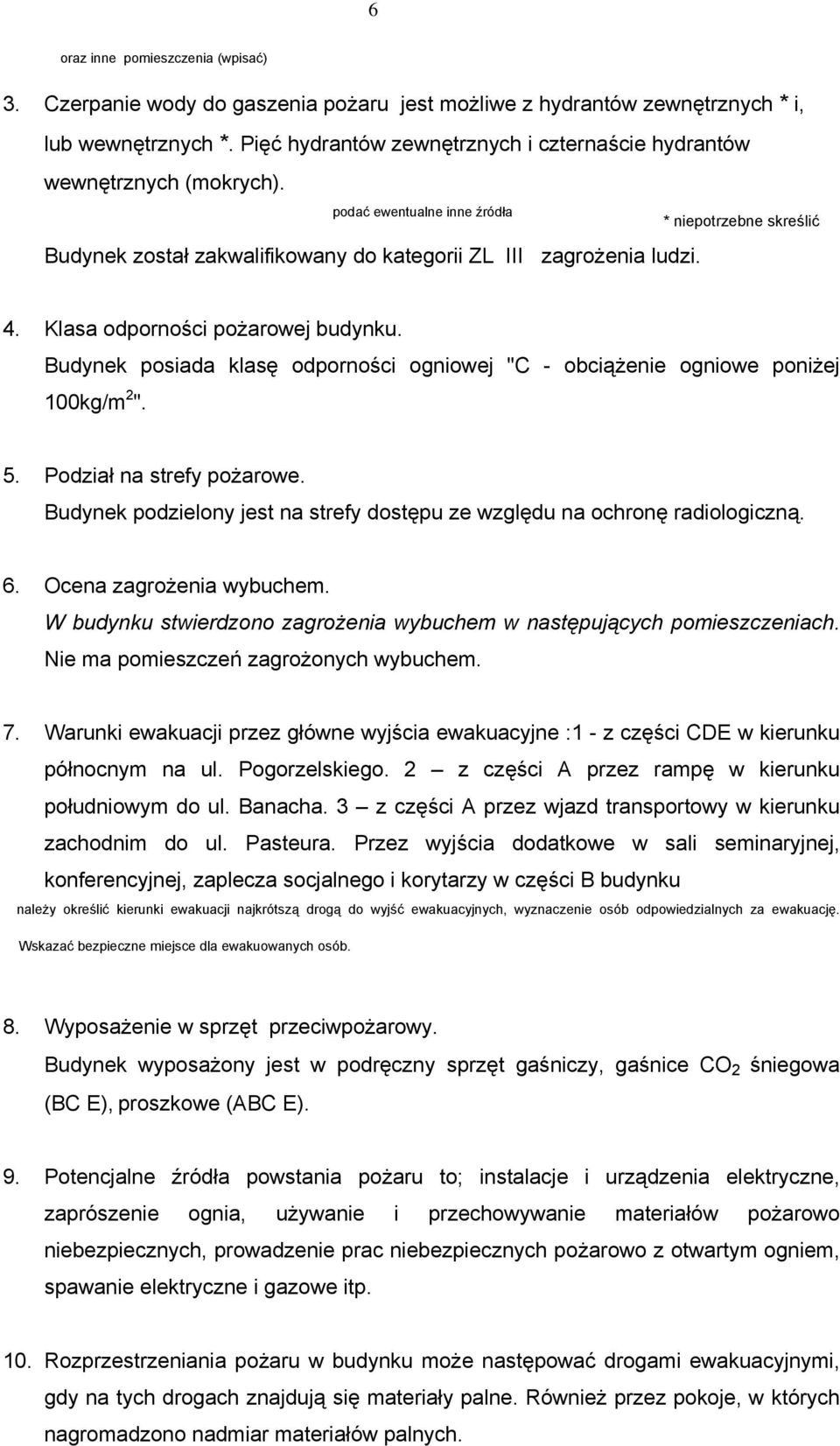 6

oraz inne pomieszczenia (wpisać)

3. Czerpanie wody do gaszenia pożaru jest możliwe z hydrantów zewnętrznych * i, lub wewnętrznych *. Pięć hydrantów zewnętrznych i czternaście hydrantów wewnętrznych (mokrych).

podać ewentualne inne źródła

* niepotrzebne skreślić

Budynek został zakwalifikowany do kategorii ZL III zagrożenia ludzi.

4. Klasa odporności pożarowej budynku.
Budynek posiada klasę odporności ogniowej "C - obciążenie ogniowe poniżej 100kg/m$^2$".

5. Podział na strefy pożarowe.
Budynek podzielony jest na strefy dostępu ze względu na ochronę radiologiczną.

6. Ocena zagrożenia wybuchem.
W budynku stwierdzono zagrożenia wybuchem w następujących pomieszczeniach.
Nie ma pomieszczeń zagrożonych wybuchem.

7. Warunki ewakuacji przez główne wyjścia ewakuacyjne :1 - z części CDE w kierunku północnym na ul. Pogorzelskiego. 2 – z części A przez rampę w kierunku południowym do ul. Banacha. 3 – z części A przez wjazd transportowy w kierunku zachodnim do ul. Pasteura. Przez wyjścia dodatkowe w sali seminaryjnej, konferencyjnej, zaplecza socjalnego i korytarzy w części B budynku

należy określić kierunki ewakuacji najkrótszą drogą do wyjść ewakuacyjnych, wyznaczenie osób odpowiedzialnych za ewakuację.
Wskazać bezpieczne miejsce dla ewakuowanych osób.

8. Wyposażenie w sprzęt przeciwpożarowy.
Budynek wyposażony jest w podręczny sprzęt gaśniczy, gaśnice $CO_2$ śniegowa (BC E), proszkowe (ABC E).

9. Potencjalne źródła powstania pożaru to; instalacje i urządzenia elektryczne, zaprószenie ognia, używanie i przechowywanie materiałów pożarowo niebezpiecznych, prowadzenie prac niebezpiecznych pożarowo z otwartym ogniem, spawanie elektryczne i gazowe itp.

10. Rozprzestrzeniania pożaru w budynku może następować drogami ewakuacyjnymi, gdy na tych drogach znajdują się materiały palne. Również przez pokoje, w których nagromadzono nadmiar materiałów palnych.